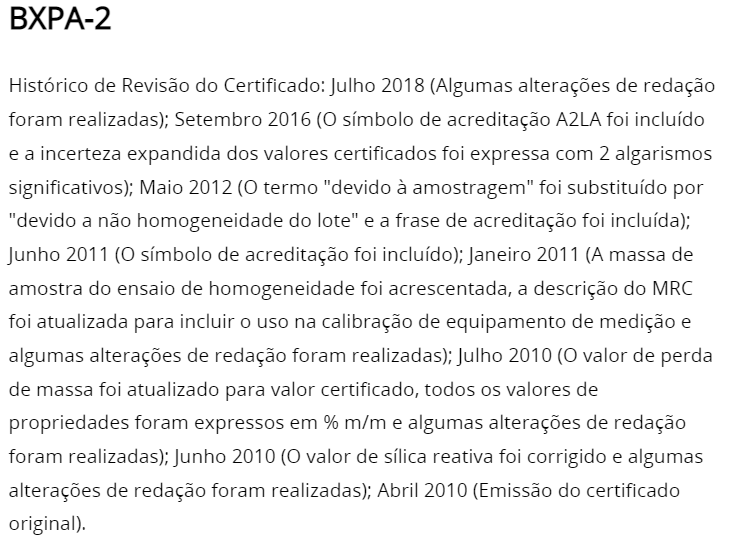 BXPA-2

Histórico de Revisão do Certificado: Julho 2018 (Algumas alterações de redação foram realizadas); Setembro 2016 (O símbolo de acreditação A2LA foi incluído e a incerteza expandida dos valores certificados foi expressa com 2 algarismos significativos); Maio 2012 (O termo "devido à amostragem" foi substituído por "devido a não homogeneidade do lote" e a frase de acreditação foi incluída); Junho 2011 (O símbolo de acreditação foi incluído); Janeiro 2011 (A massa de amostra do ensaio de homogeneidade foi acrescentada, a descrição do MRC foi atualizada para incluir o uso na calibração de equipamento de medição e algumas alterações de redação foram realizadas); Julho 2010 (O valor de perda de massa foi atualizado para valor certificado, todos os valores de propriedades foram expressos em % m/m e algumas alterações de redação foram realizadas); Junho 2010 (O valor de sílica reativa foi corrigido e algumas alterações de redação foram realizadas); Abril 2010 (Emissão do certificado original).